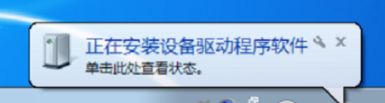 正在安装设备驱动程序软件
单击此处查看状态。